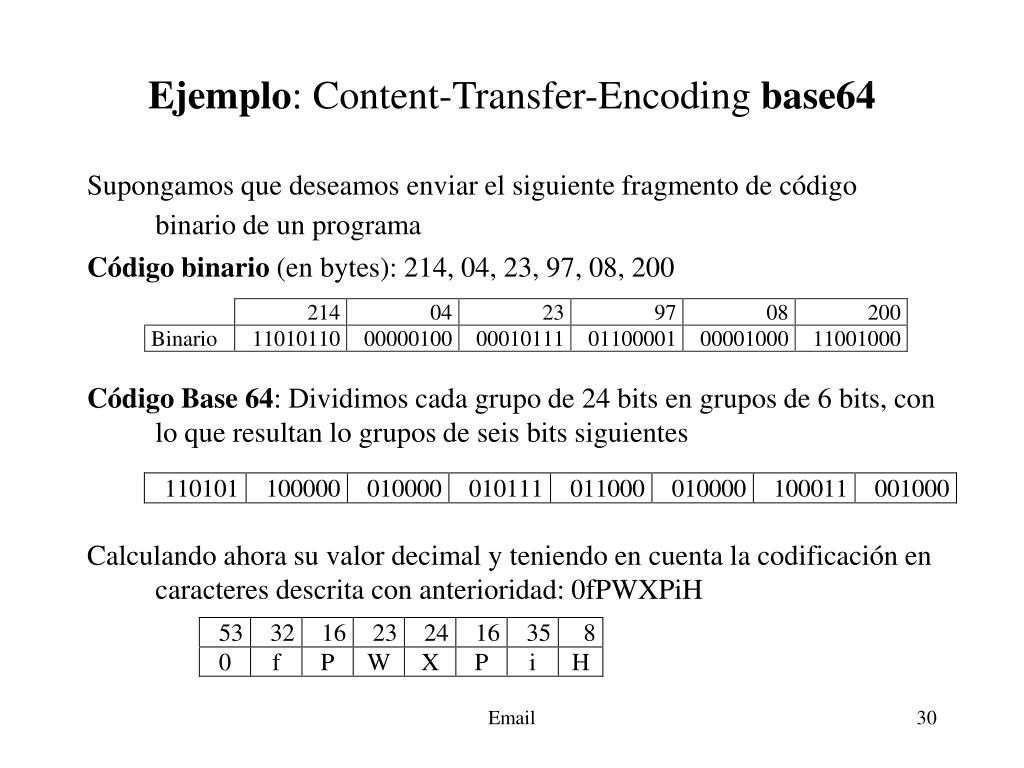 **Ejemplo**: Content-Transfer-Encoding **base64**

Supongamos que deseamos enviar el siguiente fragmento de código binario de un programa

**Código binario** (en bytes): 214, 04, 23, 97, 08, 200

| | 214 | 04 | 23 | 97 | 08 | 200 |
|---|---|---|---|---|---|---|
| Binario | 11010110 | 00000100 | 00010111 | 01100001 | 00001000 | 11001000 |

**Código Base 64**: Dividimos cada grupo de 24 bits en grupos de 6 bits, con lo que resultan lo grupos de seis bits siguientes

| 110101 | 100000 | 010000 | 010111 | 011000 | 010000 | 100011 | 001000 |
|---|---|---|---|---|---|---|---|

Calculando ahora su valor decimal y teniendo en cuenta la codificación en caracteres descrita con anterioridad: 0fPWXPiH

| 53 | 32 | 16 | 23 | 24 | 16 | 35 | 8 |
|---|---|---|---|---|---|---|---|
| 0 | f | P | W | X | P | i | H |

Email

30